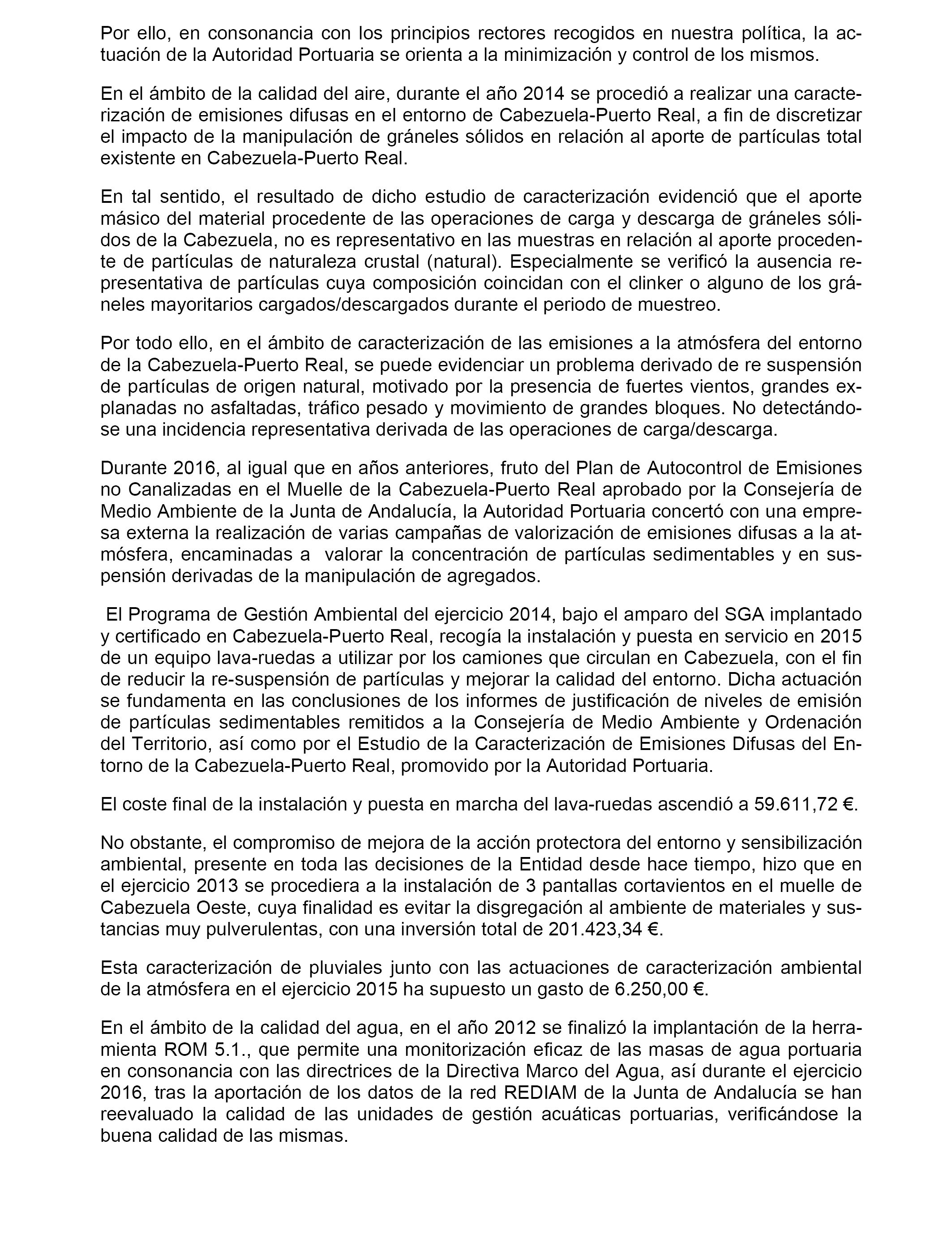 Por ello, en consonancia con los principios rectores recogidos en nuestra política, la actuación de la Autoridad Portuaria se orienta a la minimización y control de los mismos.

En el ámbito de la calidad del aire, durante el año 2014 se procedió a realizar una caracterización de emisiones difusas en el entorno de Cabezuela-Puerto Real, a fin de discretizar el impacto de la manipulación de gráneles sólidos en relación al aporte de partículas total existente en Cabezuela-Puerto Real.

En tal sentido, el resultado de dicho estudio de caracterización evidenció que el aporte másico del material procedente de las operaciones de carga y descarga de gráneles sólidos de la Cabezuela, no es representativo en las muestras en relación al aporte procedente de partículas de naturaleza crustal (natural). Especialmente se verificó la ausencia representativa de partículas cuya composición coincidan con el clinker o alguno de los gráneles mayoritarios cargados/descargados durante el periodo de muestreo.

Por todo ello, en el ámbito de caracterización de las emisiones a la atmósfera del entorno de la Cabezuela-Puerto Real, se puede evidenciar un problema derivado de re suspensión de partículas de origen natural, motivado por la presencia de fuertes vientos, grandes explanadas no asfaltadas, tráfico pesado y movimiento de grandes bloques. No detectándose una incidencia representativa derivada de las operaciones de carga/descarga.

Durante 2016, al igual que en años anteriores, fruto del Plan de Autocontrol de Emisiones no Canalizadas en el Muelle de la Cabezuela-Puerto Real aprobado por la Consejería de Medio Ambiente de la Junta de Andalucía, la Autoridad Portuaria concertó con una empresa externa la realización de varias campañas de valorización de emisiones difusas a la atmósfera, encaminadas a valorar la concentración de partículas sedimentables y en suspensión derivadas de la manipulación de agregados.

El Programa de Gestión Ambiental del ejercicio 2014, bajo el amparo del SGA implantado y certificado en Cabezuela-Puerto Real, recogía la instalación y puesta en servicio en 2015 de un equipo lava-ruedas a utilizar por los camiones que circulan en Cabezuela, con el fin de reducir la re-suspensión de partículas y mejorar la calidad del entorno. Dicha actuación se fundamenta en las conclusiones de los informes de justificación de niveles de emisión de partículas sedimentables remitidos a la Consejería de Medio Ambiente y Ordenación del Territorio, así como por el Estudio de la Caracterización de Emisiones Difusas del Entorno de la Cabezuela-Puerto Real, promovido por la Autoridad Portuaria.

El coste final de la instalación y puesta en marcha del lava-ruedas ascendió a 59.611,72 €.

No obstante, el compromiso de mejora de la acción protectora del entorno y sensibilización ambiental, presente en toda las decisiones de la Entidad desde hace tiempo, hizo que en el ejercicio 2013 se procediera a la instalación de 3 pantallas cortavientos en el muelle de Cabezuela Oeste, cuya finalidad es evitar la disgregación al ambiente de materiales y sustancias muy pulverulentas, con una inversión total de 201.423,34 €.

Esta caracterización de pluviales junto con las actuaciones de caracterización ambiental de la atmósfera en el ejercicio 2015 ha supuesto un gasto de 6.250,00 €.

En el ámbito de la calidad del agua, en el año 2012 se finalizó la implantación de la herramienta ROM 5.1., que permite una monitorización eficaz de las masas de agua portuaria en consonancia con las directrices de la Directiva Marco del Agua, así durante el ejercicio 2016, tras la aportación de los datos de la red REDIAM de la Junta de Andalucía se han reevaluado la calidad de las unidades de gestión acuáticas portuarias, verificándose la buena calidad de las mismas.